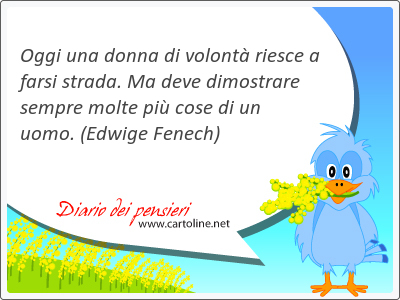 Oggi una donna di volontà riesce a farsi strada. Ma deve dimostrare sempre molte più cose di un uomo. (Edwige Fenech)

Diario dei pensieri
www.cartoline.net